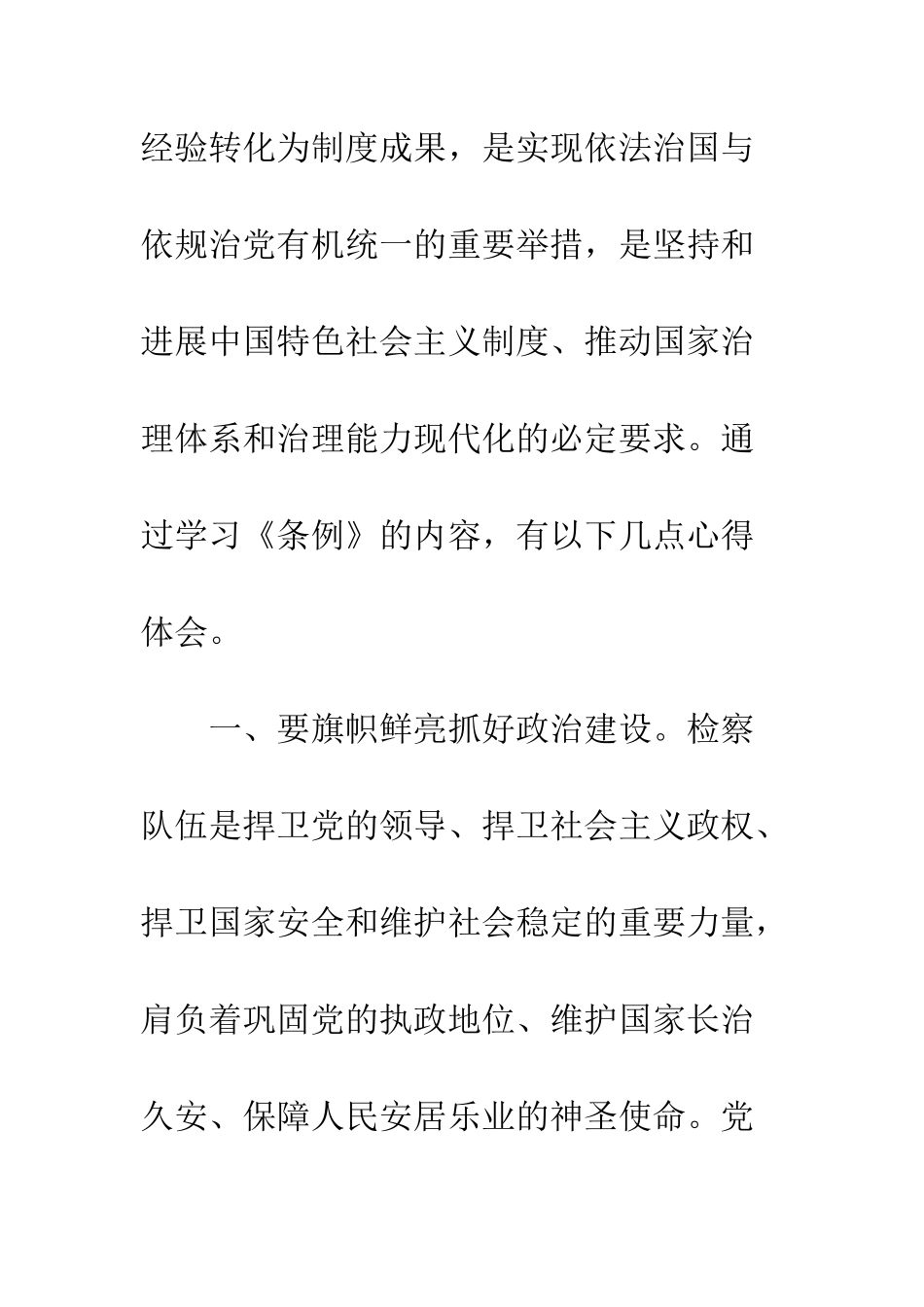 经验转化为制度成果，是实现依法治国与依规治党有机统一的重要举措，是坚持和进展中国特色社会主义制度、推动国家治理体系和治理能力现代化的必定要求。通过学习《条例》的内容，有以下几点心得体会。

一、要旗帜鲜亮抓好政治建设。检察队伍是捍卫党的领导、捍卫社会主义政权、捍卫国家安全和维护社会稳定的重要力量，肩负着巩固党的执政地位、维护国家长治久安、保障人民安居乐业的神圣使命。党